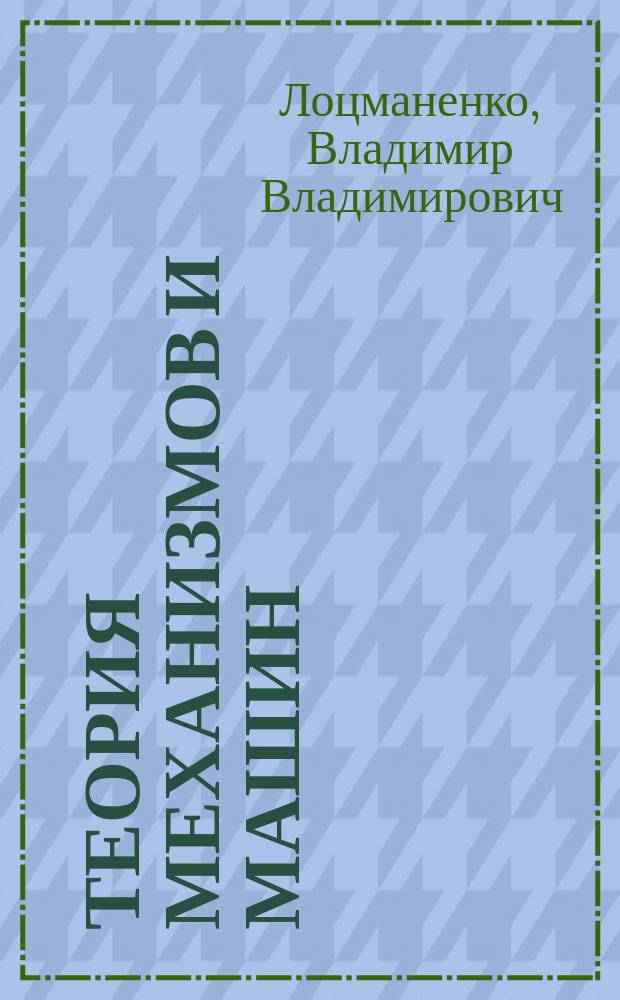 Лоцманенко, Владимир Владимирович

ТЕОРИЯ МЕХАНИЗМОВ И МАШИН